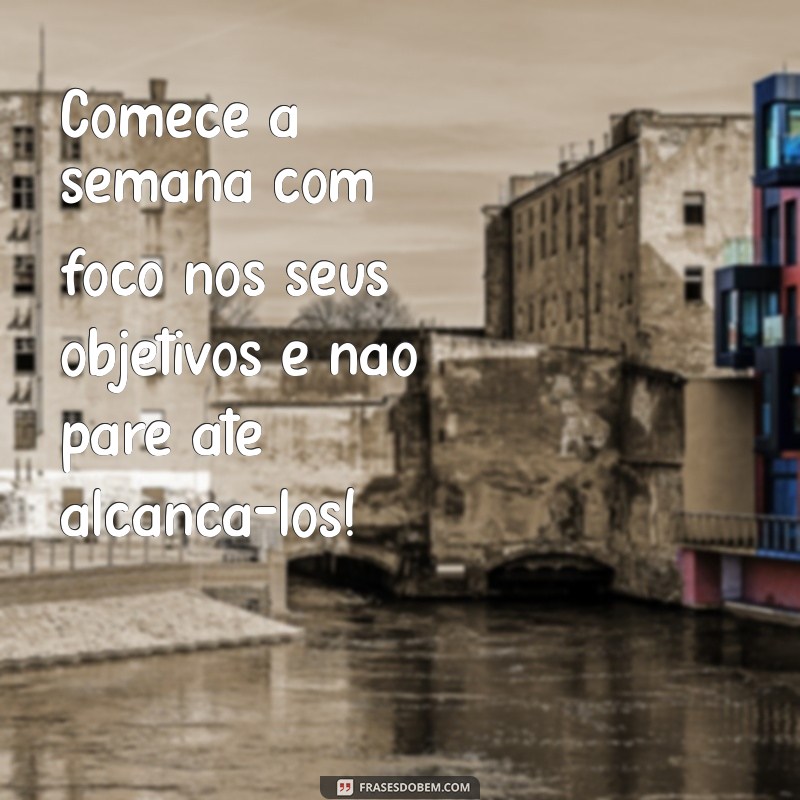 Comece a semana com foco nos seus objetivos e nao pare ate alcanca-los!

FRASESDOBEM.COM